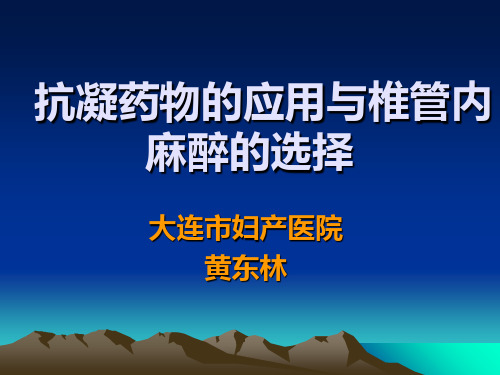 抗凝药物的应用与椎管内麻醉的选择

大连市妇产医院
黄东林